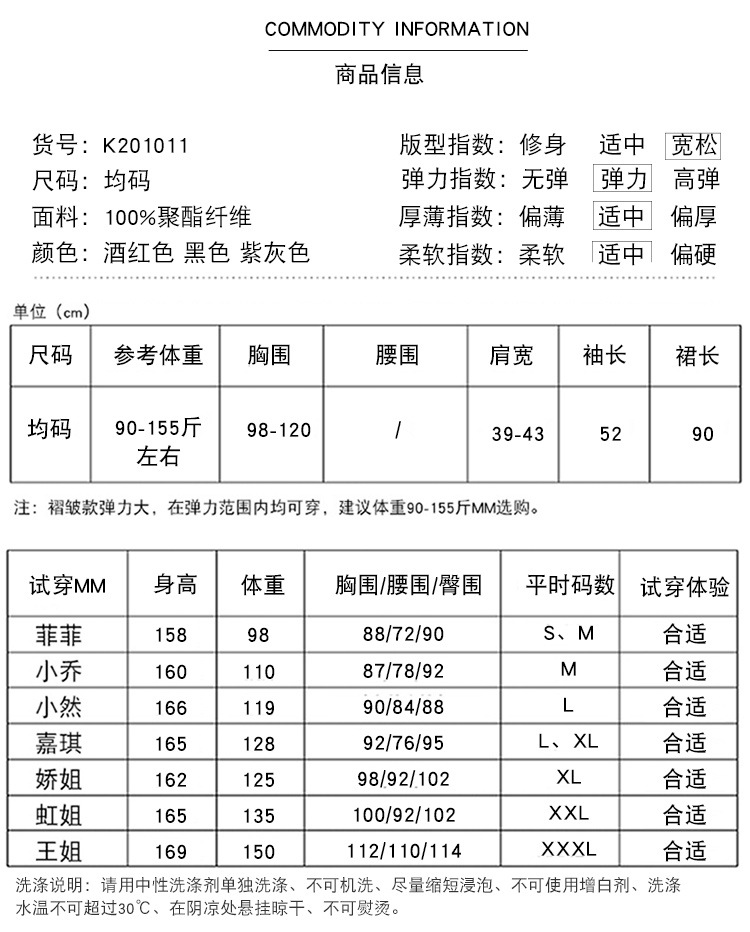 COMMODITY INFORMATION

商品信息

货号：K201011
尺码：均码
面料：100%聚酯纤维
颜色：酒红色 黑色 紫灰色

版型指数：修身 适中 宽松
弹力指数：无弹 弹力 高弹
厚薄指数：偏薄 适中 偏厚
柔软指数：柔软 适中 偏硬

单位（cm）

| 尺码 | 参考体重 | 胸围 | 腰围 | 肩宽 | 袖长 | 裙长 |
|---|---|---|---|---|---|---|
| 均码 | 90-155斤左右 | 98-120 | / | 39-43 | 52 | 90 |

注：褶皱款弹力大，在弹力范围内均可穿，建议体重90-155斤MM选购。

| 试穿MM | 身高 | 体重 | 胸围/腰围/臀围 | 平时码数 | 试穿体验 |
|---|---|---|---|---|---|
| 菲菲 | 158 | 98 | 88/72/90 | S、M | 合适 |
| 小乔 | 160 | 110 | 87/78/92 | M | 合适 |
| 小然 | 166 | 119 | 90/84/88 | L | 合适 |
| 嘉琪 | 165 | 128 | 92/76/95 | L、XL | 合适 |
| 娇姐 | 162 | 125 | 98/92/102 | XL | 合适 |
| 虹姐 | 165 | 135 | 100/92/102 | XXL | 合适 |
| 王姐 | 169 | 150 | 112/110/114 | XXXL | 合适 |

洗涤说明：请用中性洗涤剂单独洗涤、不可机洗、尽量缩短浸泡、不可使用增白剂、洗涤水温不可超过30℃、在阴凉处悬挂晾干、不可熨烫。